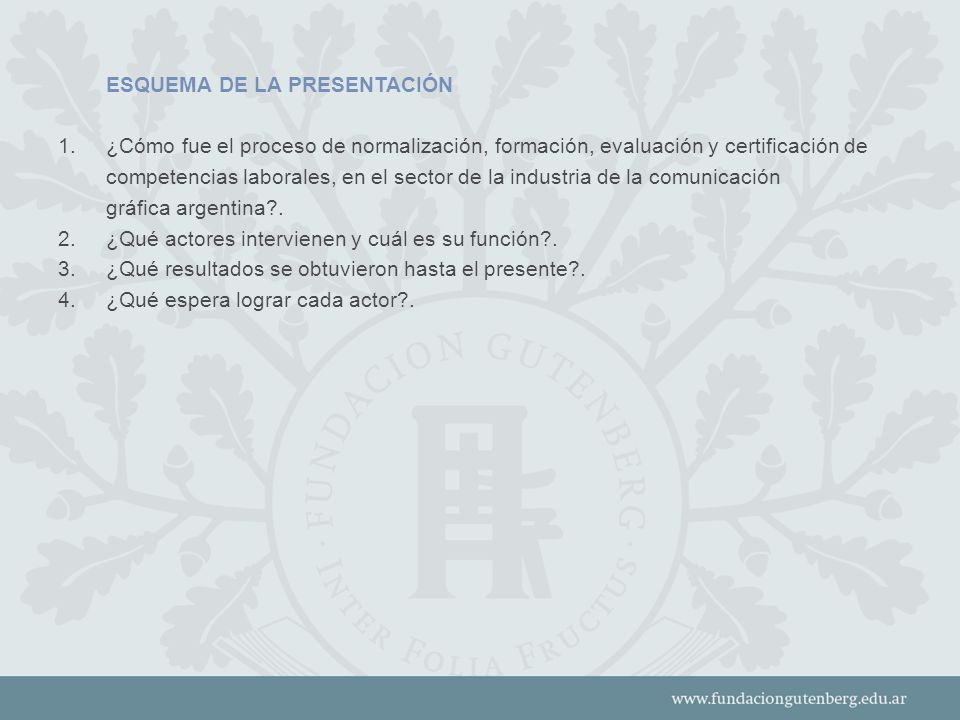 ESQUEMA DE LA PRESENTACIÓN

1. ¿Cómo fue el proceso de normalización, formación, evaluación y certificación de competencias laborales, en el sector de la industria de la comunicación gráfica argentina?.
2. ¿Qué actores intervienen y cuál es su función?.
3. ¿Qué resultados se obtuvieron hasta el presente?.
4. ¿Qué espera lograr cada actor?.

FUNDACION GUTENBERG · INTER FOLIA FRUCTUS ·

www.fundaciongutenberg.edu.ar